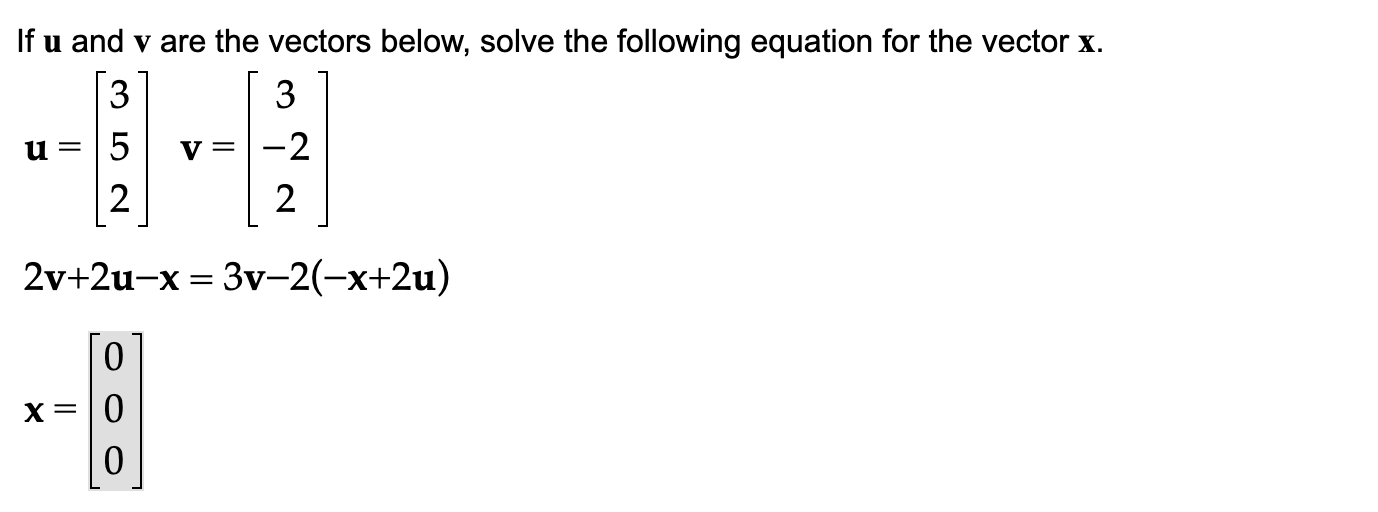 If $\mathbf{u}$ and $\mathbf{v}$ are the vectors below, solve the following equation for the vector $\mathbf{x}$.

$\mathbf{u} = \begin{bmatrix} 3 \\ 5 \\ 2 \end{bmatrix}$ $\mathbf{v} = \begin{bmatrix} 3 \\ -2 \\ 2 \end{bmatrix}$

$2\mathbf{v}+2\mathbf{u}-\mathbf{x} = 3\mathbf{v}-2(-\mathbf{x}+2\mathbf{u})$

$\mathbf{x} = \begin{bmatrix} 0 \\ 0 \\ 0 \end{bmatrix}$